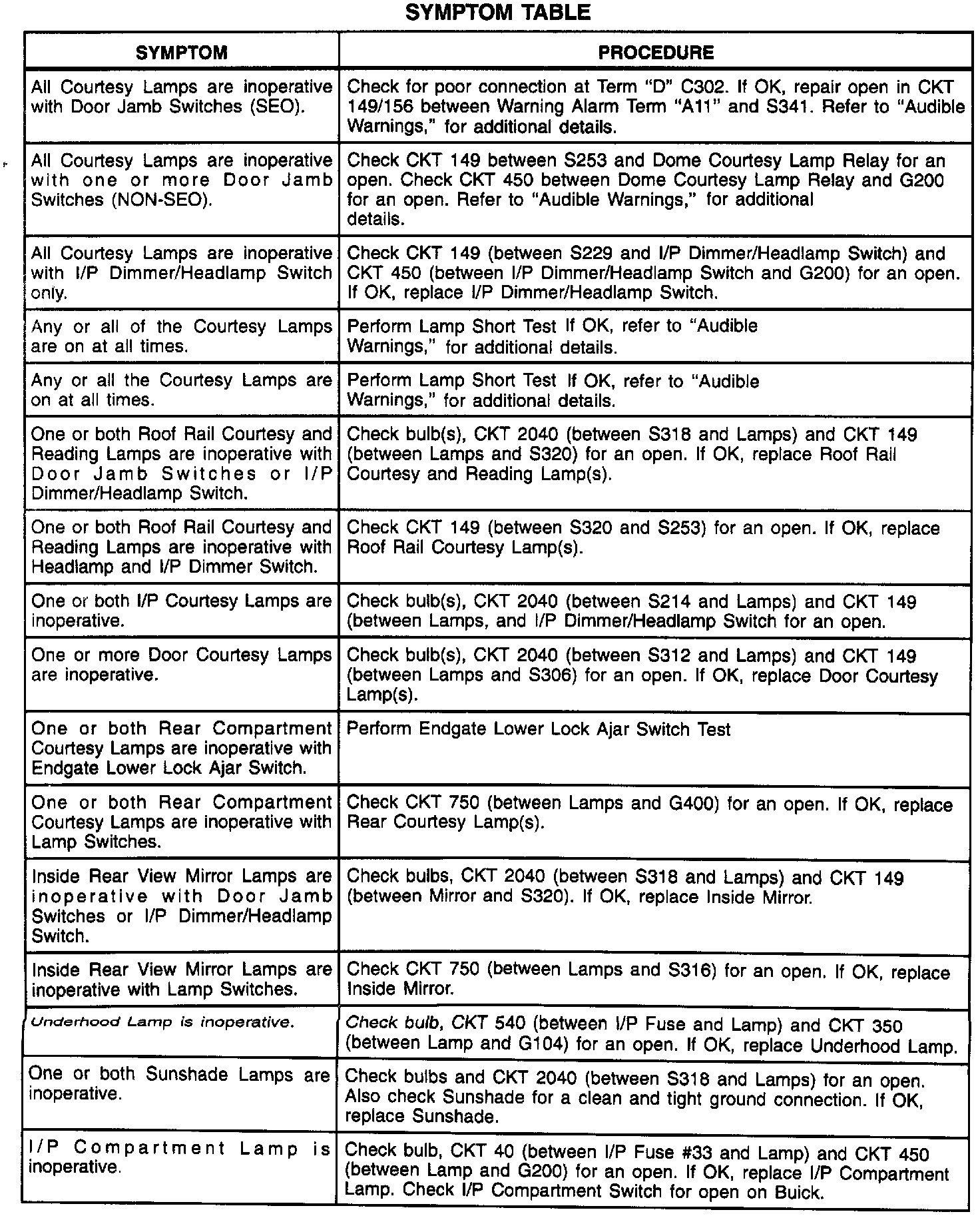 SYMPTOM TABLE

| SYMPTOM | PROCEDURE |
|---|---|
| All Courtesy Lamps are inoperative with Door Jamb Switches (SEO). | Check for poor connection at Term "D" C302. If OK, repair open in CKT 149/156 between Warning Alarm Term "A11" and S341. Refer to "Audible Warnings," for additional details. |
| All Courtesy Lamps are inoperative with one or more Door Jamb Switches (NON-SEO). | Check CKT 149 between S253 and Dome Courtesy Lamp Relay for an open. Check CKT 450 between Dome Courtesy Lamp Relay and G200 for an open. Refer to "Audible Warnings," for additional details. |
| All Courtesy Lamps are inoperative with I/P Dimmer/Headlamp Switch only. | Check CKT 149 (between S229 and I/P Dimmer/Headlamp Switch) and CKT 450 (between I/P Dimmer/Headlamp Switch and G200) for an open. If OK, replace I/P Dimmer/Headlamp Switch. |
| Any or all of the Courtesy Lamps are on at all times. | Perform Lamp Short Test If OK, refer to "Audible Warnings," for additional details. |
| Any or all the Courtesy Lamps are on at all times. | Perform Lamp Short Test If OK, refer to "Audible Warnings," for additional details. |
| One or both Roof Rail Courtesy and Reading Lamps are inoperative with Door Jamb Switches or I/P Dimmer/Headlamp Switch. | Check bulb(s), CKT 2040 (between S318 and Lamps) and CKT 149 (between Lamps and S320) for an open. If OK, replace Roof Rail Courtesy and Reading Lamp(s). |
| One or both Roof Rail Courtesy and Reading Lamps are inoperative with Headlamp and I/P Dimmer Switch. | Check CKT 149 (between S320 and S253) for an open. If OK, replace Roof Rail Courtesy Lamp(s). |
| One or both I/P Courtesy Lamps are inoperative. | Check bulb(s), CKT 2040 (between S214 and Lamps) and CKT 149 (between Lamps, and I/P Dimmer/Headlamp Switch for an open. |
| One or more Door Courtesy Lamps are inoperative. | Check bulb(s), CKT 2040 (between S312 and Lamps) and CKT 149 (between Lamps and S306) for an open. If OK, replace Door Courtesy Lamp(s). |
| One or both Rear Compartment Courtesy Lamps are inoperative with Endgate Lower Lock Ajar Switch. | Perform Endgate Lower Lock Ajar Switch Test |
| One or both Rear Compartment Courtesy Lamps are inoperative with Lamp Switches. | Check CKT 750 (between Lamps and G400) for an open. If OK, replace Rear Courtesy Lamp(s). |
| Inside Rear View Mirror Lamps are inoperative with Door Jamb Switches or I/P Dimmer/Headlamp Switch. | Check bulbs, CKT 2040 (between S318 and Lamps) and CKT 149 (between Mirror and S320). If OK, replace Inside Mirror. |
| Inside Rear View Mirror Lamps are inoperative with Lamp Switches. | Check CKT 750 (between Lamps and S316) for an open. If OK, replace Inside Mirror. |
| Underhood Lamp is inoperative. | Check bulb, CKT 540 (between I/P Fuse and Lamp) and CKT 350 (between Lamp and G104) for an open. If OK, replace Underhood Lamp. |
| One or both Sunshade Lamps are inoperative. | Check bulbs and CKT 2040 (between S318 and Lamps) for an open. Also check Sunshade for a clean and tight ground connection. If OK, replace Sunshade. |
| I/P Compartment Lamp is inoperative. | Check bulb, CKT 40 (between I/P Fuse #33 and Lamp) and CKT 450 (between Lamp and G200) for an open. If OK, replace I/P Compartment Lamp. Check I/P Compartment Switch for open on Buick. |